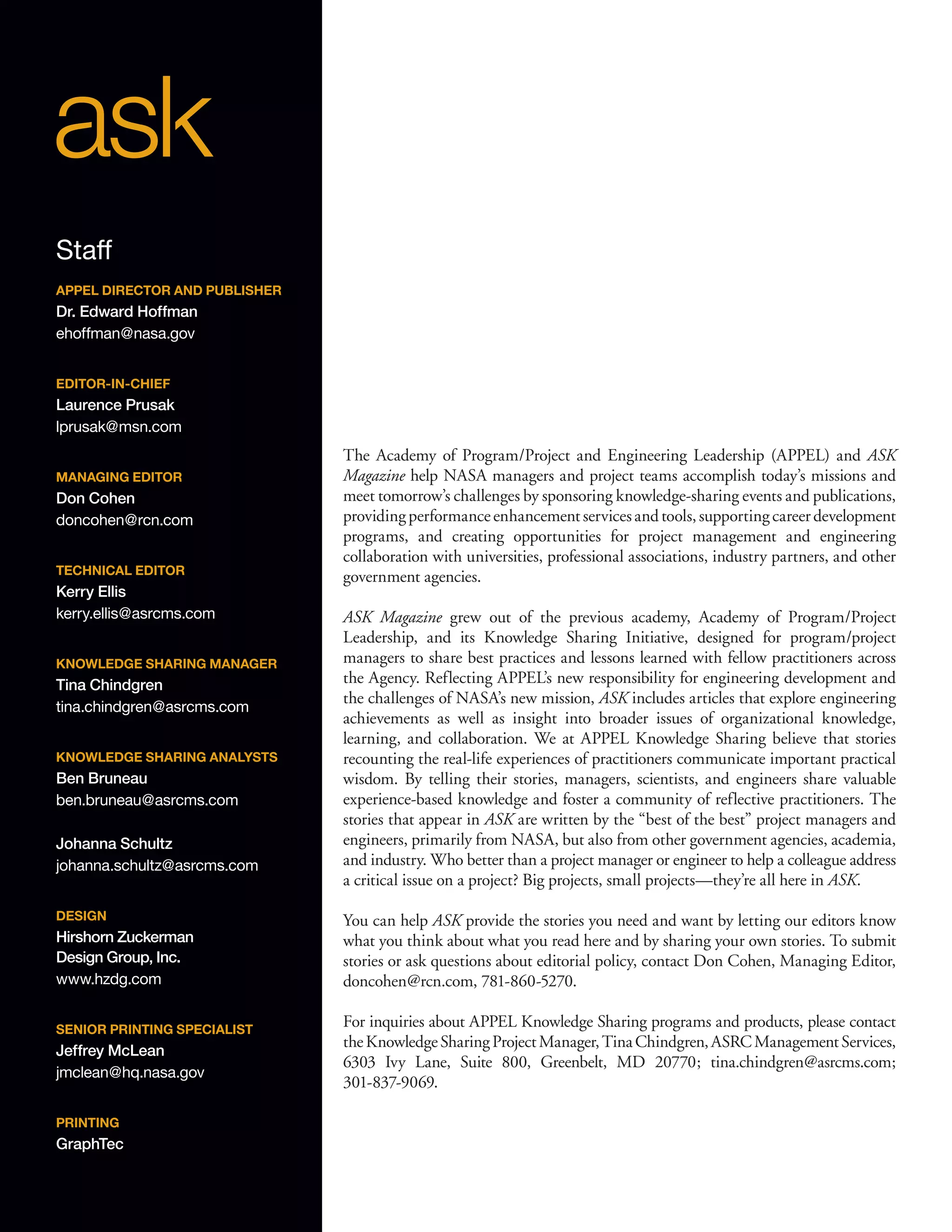 ask

Staff

APPEL DIRECTOR AND PUBLISHER
Dr. Edward Hoffman
ehoffman@nasa.gov

EDITOR-IN-CHIEF
Laurence Prusak
lprusak@msn.com

MANAGING EDITOR
Don Cohen
doncohen@rcn.com

TECHNICAL EDITOR
Kerry Ellis
kerry.ellis@asrcms.com

KNOWLEDGE SHARING MANAGER
Tina Chindgren
tina.chindgren@asrcms.com

KNOWLEDGE SHARING ANALYSTS
Ben Bruneau
ben.bruneau@asrcms.com

Johanna Schultz
johanna.schultz@asrcms.com

DESIGN
Hirshorn Zuckerman Design Group, Inc.
www.hzdg.com

SENIOR PRINTING SPECIALIST
Jeffrey McLean
jmclean@hq.nasa.gov

PRINTING
GraphTec

The Academy of Program/Project and Engineering Leadership (APPEL) and ASK Magazine help NASA managers and project teams accomplish today's missions and meet tomorrow's challenges by sponsoring knowledge-sharing events and publications, providing performance enhancement services and tools, supporting career development programs, and creating opportunities for project management and engineering collaboration with universities, professional associations, industry partners, and other government agencies.

ASK Magazine grew out of the previous academy, Academy of Program/Project Leadership, and its Knowledge Sharing Initiative, designed for program/project managers to share best practices and lessons learned with fellow practitioners across the Agency. Reflecting APPEL's new responsibility for engineering development and the challenges of NASA's new mission, ASK includes articles that explore engineering achievements as well as insight into broader issues of organizational knowledge, learning, and collaboration. We at APPEL Knowledge Sharing believe that stories recounting the real-life experiences of practitioners communicate important practical wisdom. By telling their stories, managers, scientists, and engineers share valuable experience-based knowledge and foster a community of reflective practitioners. The stories that appear in ASK are written by the "best of the best" project managers and engineers, primarily from NASA, but also from other government agencies, academia, and industry. Who better than a project manager or engineer to help a colleague address a critical issue on a project? Big projects, small projects—they're all here in ASK.

You can help ASK provide the stories you need and want by letting our editors know what you think about what you read here and by sharing your own stories. To submit stories or ask questions about editorial policy, contact Don Cohen, Managing Editor, doncohen@rcn.com, 781-860-5270.

For inquiries about APPEL Knowledge Sharing programs and products, please contact the Knowledge Sharing Project Manager, Tina Chindgren, ASRC Management Services, 6303 Ivy Lane, Suite 800, Greenbelt, MD 20770; tina.chindgren@asrcms.com; 301-837-9069.